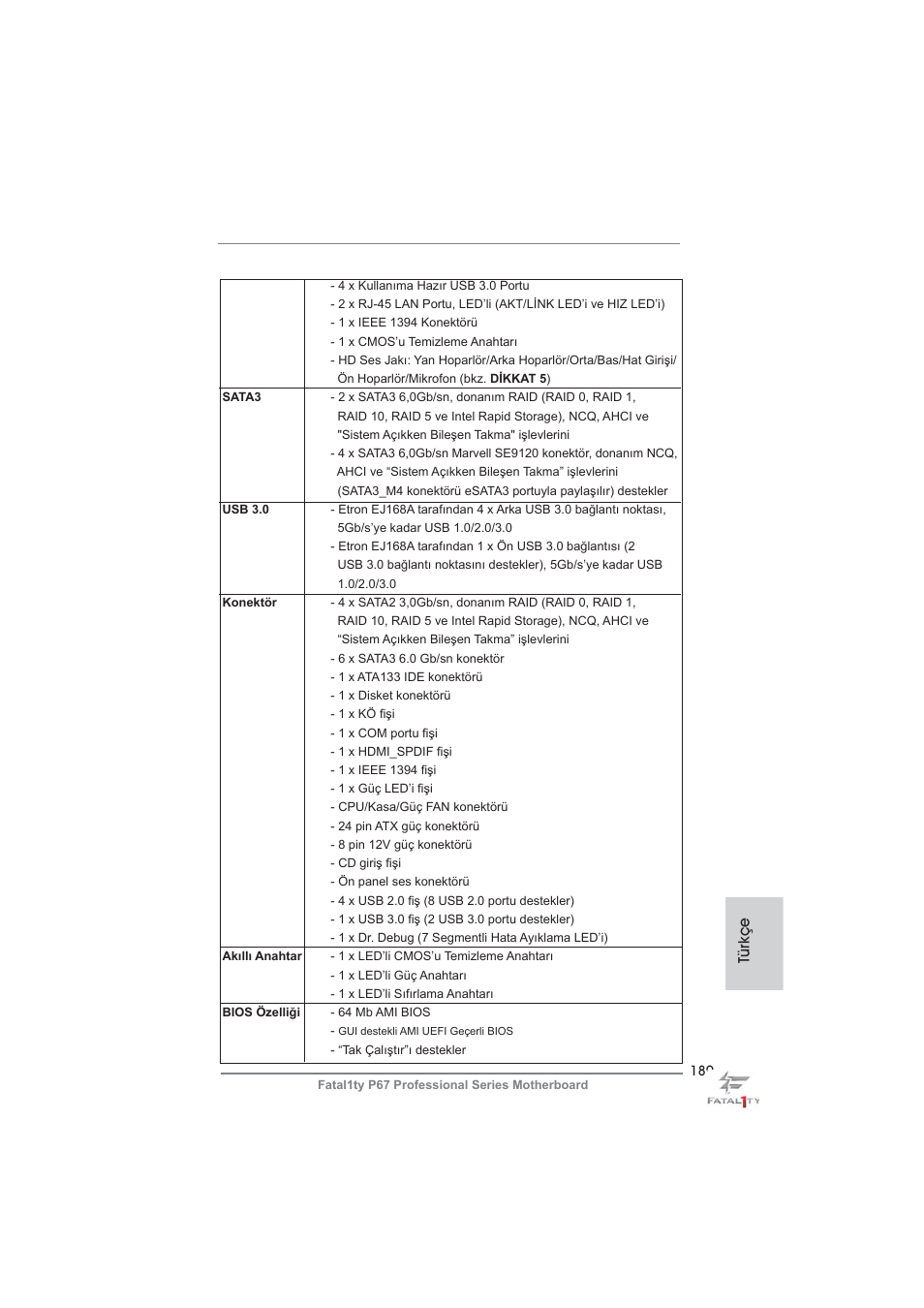 |  |  |
|---|---|
|  | - 4 x Kullanıma Hazır USB 3.0 Portu<br>- 2 x RJ-45 LAN Portu, LED'li (AKT/LİNK LED'i ve HIZ LED'i)<br>- 1 x IEEE 1394 Konektörü<br>- 1 x CMOS'u Temizleme Anahtarı<br>- HD Ses Jakı: Yan Hoparlör/Arka Hoparlör/Orta/Bas/Hat Girişi/ Ön Hoparlör/Mikrofon (bkz. **DİKKAT 5**) |
| **SATA3** | - 2 x SATA3 6,0Gb/sn, donanım RAID (RAID 0, RAID 1, RAID 10, RAID 5 ve Intel Rapid Storage), NCQ, AHCI ve "Sistem Açıkken Bileşen Takma" işlevlerini<br>- 4 x SATA3 6,0Gb/sn Marvell SE9120 konektör, donanım NCQ, AHCI ve "Sistem Açıkken Bileşen Takma" işlevlerini (SATA3_M4 konektörü eSATA3 portuyla paylaşılır) destekler |
| **USB 3.0** | - Etron EJ168A tarafından 4 x Arka USB 3.0 bağlantı noktası, 5Gb/s'ye kadar USB 1.0/2.0/3.0<br>- Etron EJ168A tarafından 1 x Ön USB 3.0 bağlantısı (2 USB 3.0 bağlantı noktasını destekler), 5Gb/s'ye kadar USB 1.0/2.0/3.0 |
| **Konektör** | - 4 x SATA2 3,0Gb/sn, donanım RAID (RAID 0, RAID 1, RAID 10, RAID 5 ve Intel Rapid Storage), NCQ, AHCI ve "Sistem Açıkken Bileşen Takma" işlevlerini<br>- 6 x SATA3 6.0 Gb/sn konektör<br>- 1 x ATA133 IDE konektörü<br>- 1 x Disket konektörü<br>- 1 x KÖ fişi<br>- 1 x COM portu fişi<br>- 1 x HDMI_SPDIF fişi<br>- 1 x IEEE 1394 fişi<br>- 1 x Güç LED'i fişi<br>- CPU/Kasa/Güç FAN konektörü<br>- 24 pin ATX güç konektörü<br>- 8 pin 12V güç konektörü<br>- CD giriş fişi<br>- Ön panel ses konektörü<br>- 4 x USB 2.0 fiş (8 USB 2.0 portu destekler)<br>- 1 x USB 3.0 fiş (2 USB 3.0 portu destekler)<br>- 1 x Dr. Debug (7 Segmentli Hata Ayıklama LED'i) |
| **Akıllı Anahtar** | - 1 x LED'li CMOS'u Temizleme Anahtarı<br>- 1 x LED'li Güç Anahtarı<br>- 1 x LED'li Sıfırlama Anahtarı |
| **BIOS Özelliği** | - 64 Mb AMI BIOS<br>- GUI destekli AMI UEFI Geçerli BIOS<br>- "Tak Çalıştır"ı destekler |

Türkçe

189

Fatal1ty P67 Professional Series Motherboard

FATAL1TY